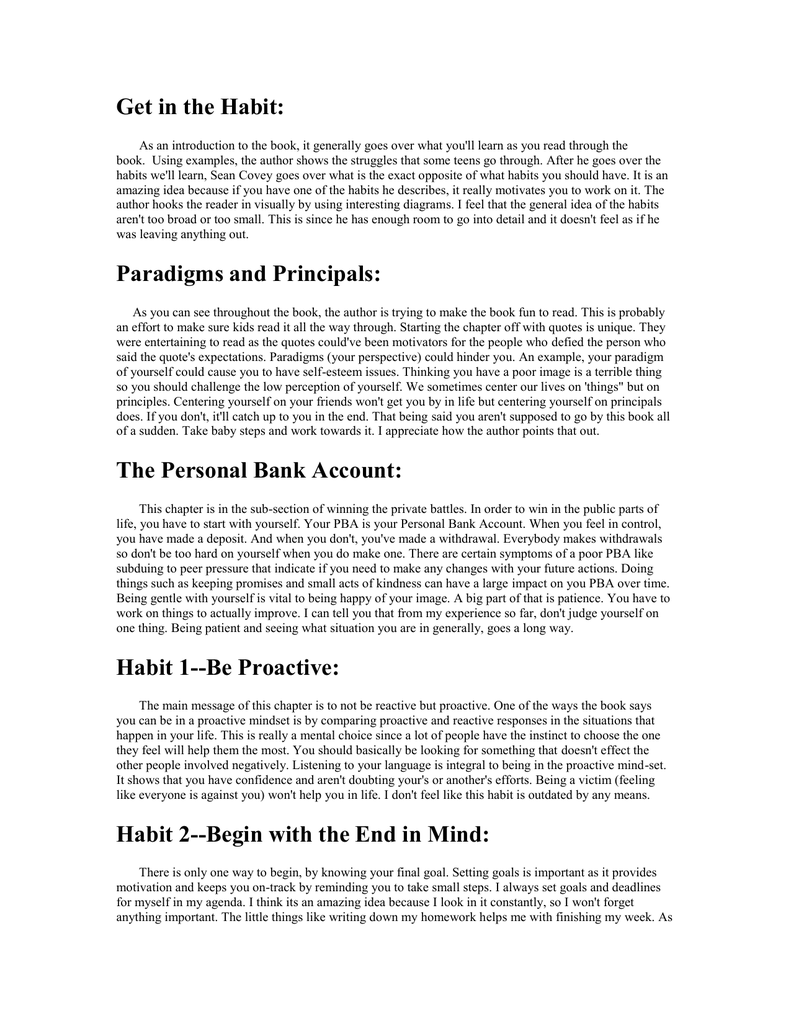 Get in the Habit:

As an introduction to the book, it generally goes over what you'll learn as you read through the book. Using examples, the author shows the struggles that some teens go through. After he goes over the habits we'll learn, Sean Covey goes over what is the exact opposite of what habits you should have. It is an amazing idea because if you have one of the habits he describes, it really motivates you to work on it. The author hooks the reader in visually by using interesting diagrams. I feel that the general idea of the habits aren't too broad or too small. This is since he has enough room to go into detail and it doesn't feel as if he was leaving anything out.

Paradigms and Principals:

As you can see throughout the book, the author is trying to make the book fun to read. This is probably an effort to make sure kids read it all the way through. Starting the chapter off with quotes is unique. They were entertaining to read as the quotes could've been motivators for the people who defied the person who said the quote's expectations. Paradigms (your perspective) could hinder you. An example, your paradigm of yourself could cause you to have self-esteem issues. Thinking you have a poor image is a terrible thing so you should challenge the low perception of yourself. We sometimes center our lives on 'things" but on principles. Centering yourself on your friends won't get you by in life but centering yourself on principals does. If you don't, it'll catch up to you in the end. That being said you aren't supposed to go by this book all of a sudden. Take baby steps and work towards it. I appreciate how the author points that out.

The Personal Bank Account:

This chapter is in the sub-section of winning the private battles. In order to win in the public parts of life, you have to start with yourself. Your PBA is your Personal Bank Account. When you feel in control, you have made a deposit. And when you don't, you've made a withdrawal. Everybody makes withdrawals so don't be too hard on yourself when you do make one. There are certain symptoms of a poor PBA like subduing to peer pressure that indicate if you need to make any changes with your future actions. Doing things such as keeping promises and small acts of kindness can have a large impact on you PBA over time. Being gentle with yourself is vital to being happy of your image. A big part of that is patience. You have to work on things to actually improve. I can tell you that from my experience so far, don't judge yourself on one thing. Being patient and seeing what situation you are in generally, goes a long way.

Habit 1--Be Proactive:

The main message of this chapter is to not be reactive but proactive. One of the ways the book says you can be in a proactive mindset is by comparing proactive and reactive responses in the situations that happen in your life. This is really a mental choice since a lot of people have the instinct to choose the one they feel will help them the most. You should basically be looking for something that doesn't effect the other people involved negatively. Listening to your language is integral to being in the proactive mind-set. It shows that you have confidence and aren't doubting your's or another's efforts. Being a victim (feeling like everyone is against you) won't help you in life. I don't feel like this habit is outdated by any means.

Habit 2--Begin with the End in Mind:

There is only one way to begin, by knowing your final goal. Setting goals is important as it provides motivation and keeps you on-track by reminding you to take small steps. I always set goals and deadlines for myself in my agenda. I think its an amazing idea because I look in it constantly, so I won't forget anything important. The little things like writing down my homework helps me with finishing my week. As